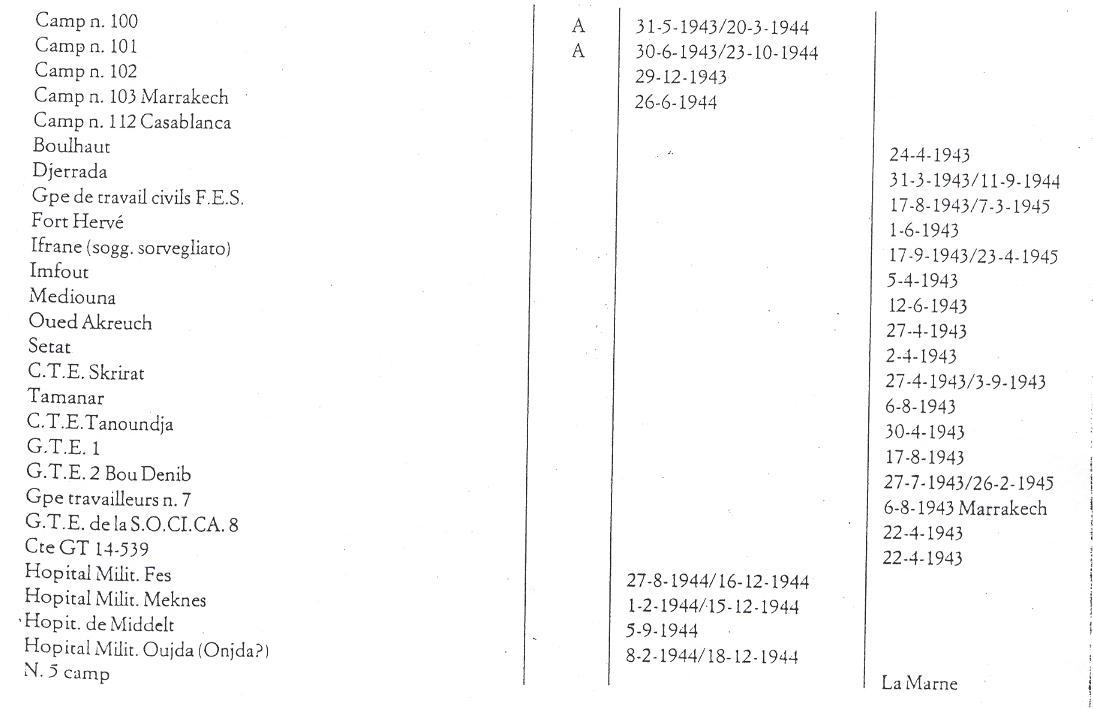 | | | | |
|---|---|---|---|
| Camp n. 100 | A | 31-5-1943/20-3-1944 | |
| Camp n. 101 | A | 30-6-1943/23-10-1944 | |
| Camp n. 102 | | 29-12-1943 | |
| Camp n. 103 Marrakech | | 26-6-1944 | |
| Camp n. 112 Casablanca | | | |
| Boulhaut | | | 24-4-1943 |
| Djerrada | | | 31-3-1943/11-9-1944 |
| Gpe de travail civils F.E.S. | | | 17-8-1943/7-3-1945 |
| Fort Hervé | | | 1-6-1943 |
| Ifrane (sogg. sorvegliato) | | | 17-9-1943/23-4-1945 |
| Imfout | | | 5-4-1943 |
| Mediouna | | | 12-6-1943 |
| Oued Akreuch | | | 27-4-1943 |
| Setat | | | 2-4-1943 |
| C.T.E. Skrirat | | | 27-4-1943/3-9-1943 |
| Tamanar | | | 6-8-1943 |
| C.T.E.Tanoundja | | | 30-4-1943 |
| G.T.E. 1 | | | 17-8-1943 |
| G.T.E. 2 Bou Denib | | | 27-7-1943/26-2-1945 |
| Gpe travailleurs n. 7 | | | 6-8-1943 Marrakech |
| G.T.E. de la S.O.CI.CA. 8 | | | 22-4-1943 |
| Cte GT 14-539 | | | 22-4-1943 |
| Hopital Milit. Fes | | 27-8-1944/16-12-1944 | |
| Hopital Milit. Meknes | | 1-2-1944/15-12-1944 | |
| Hopit. de Middelt | | 5-9-1944 | |
| Hopital Milit. Oujda (Onjda?) | | 8-2-1944/18-12-1944 | |
| N. 5 camp | | | La Marne |